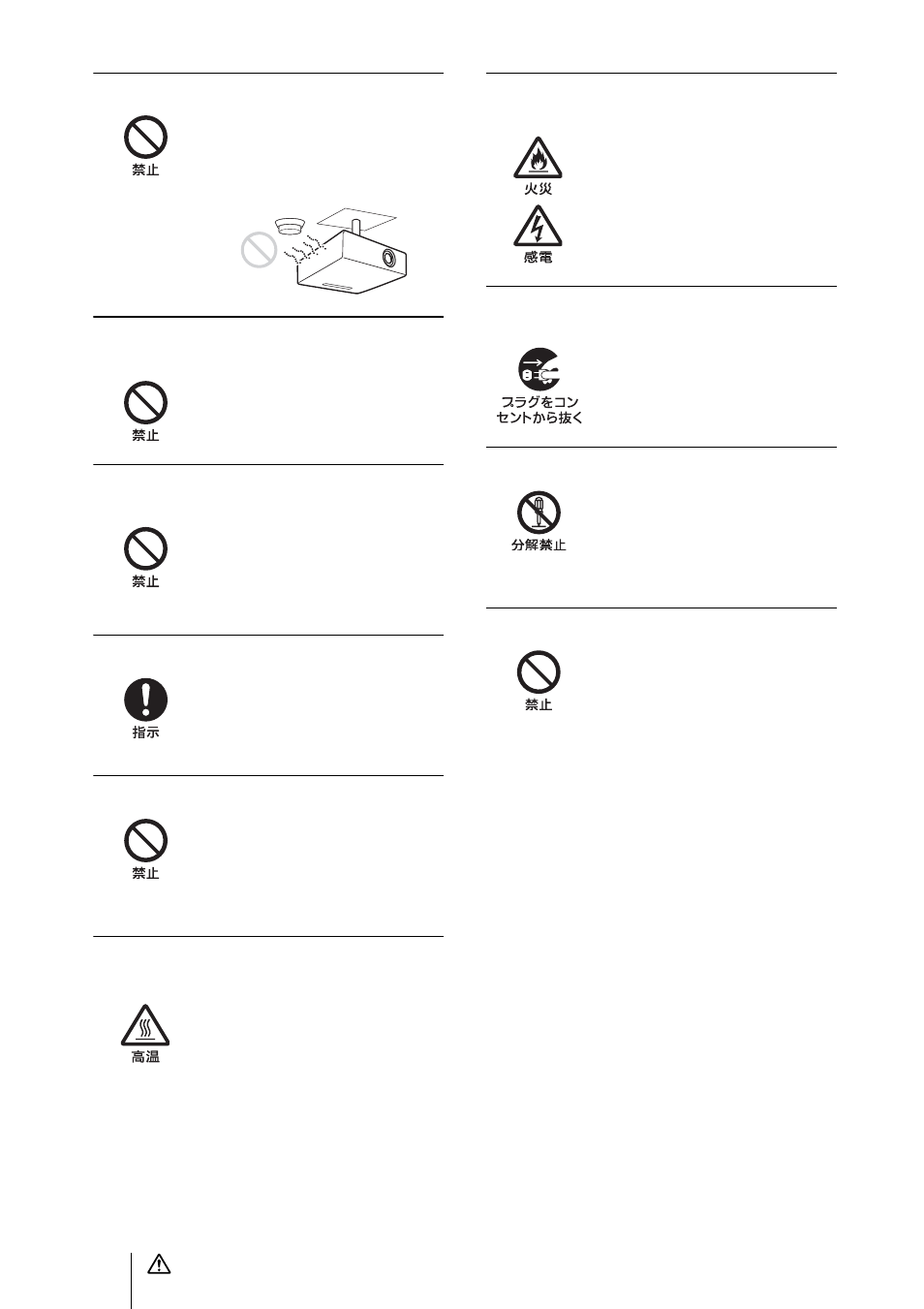 禁止

禁止

禁止

指示

禁止

高温

火災

感電

プラグをコンセントから抜く

分解禁止

禁止